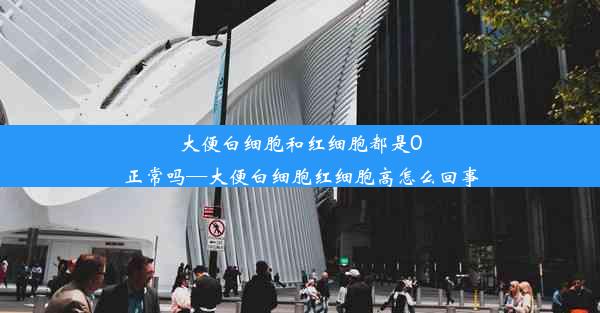 大便白细胞和红细胞都是0正常吗—大便白细胞红细胞高怎么回事